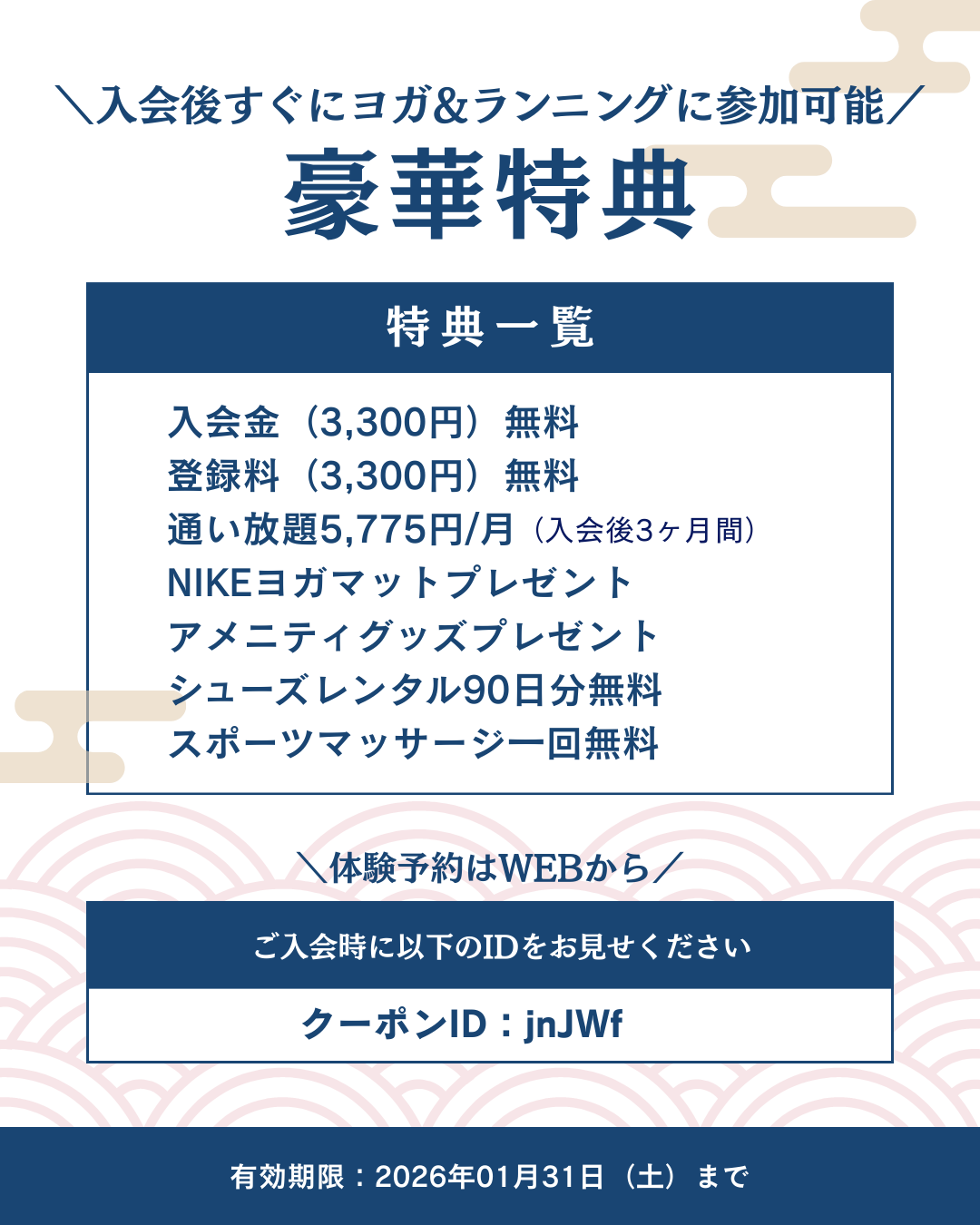 ＼入会後すぐにヨガ&ランニングに参加可能／

豪華特典

特典一覧

入会金（3,300円）無料
登録料（3,300円）無料
通い放題5,775円/月（入会後3ヶ月間）
NIKEヨガマットプレゼント
アメニティグッズプレゼント
シューズレンタル90日分無料
スポーツマッサージ一回無料

＼体験予約はWEBから／

ご入会時に以下のIDをお見せください

クーポンID：jnJWf

有効期限：2026年01月31日（土）まで